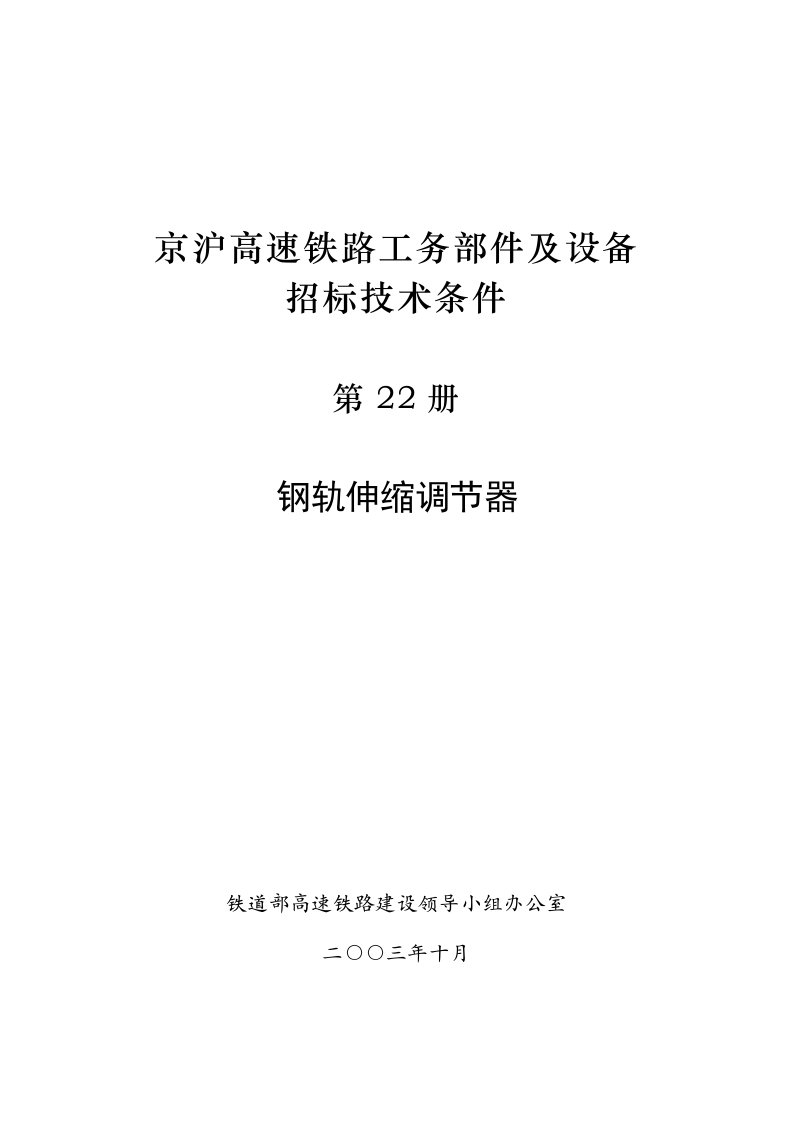 京沪高速铁路工务部件及设备
招标技术条件

第 22 册

钢轨伸缩调节器

铁道部高速铁路建设领导小组办公室

二〇〇三年十月